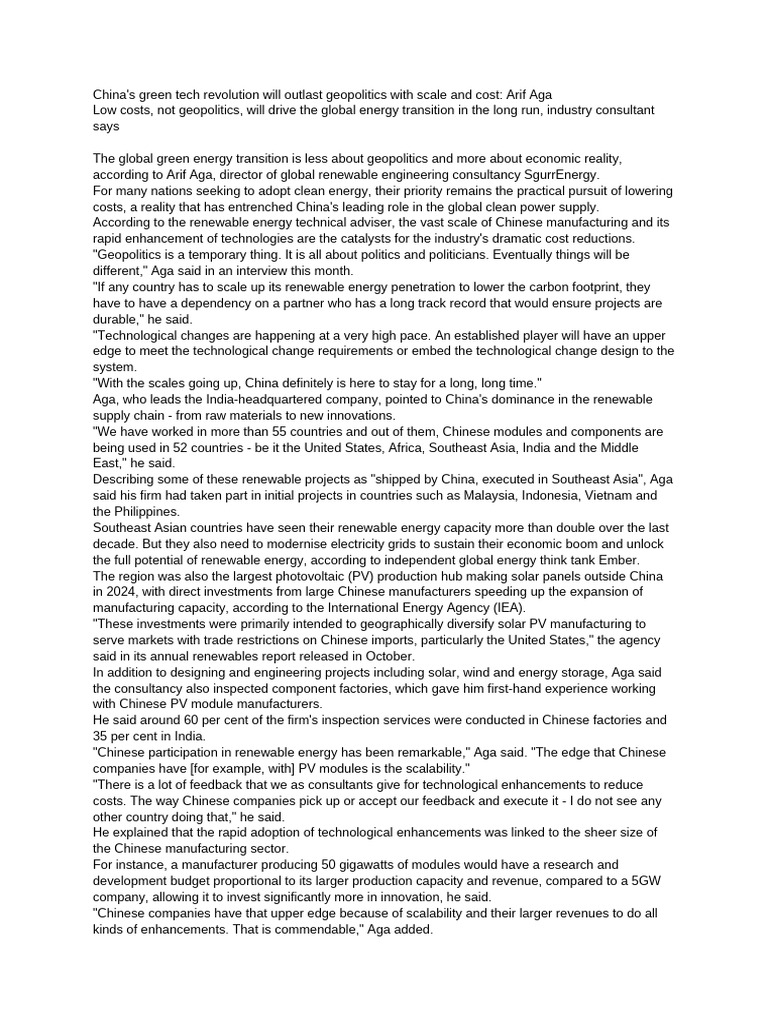 China's green tech revolution will outlast geopolitics with scale and cost: Arif Aga
Low costs, not geopolitics, will drive the global energy transition in the long run, industry consultant says

The global green energy transition is less about geopolitics and more about economic reality, according to Arif Aga, director of global renewable engineering consultancy SgurrEnergy.
For many nations seeking to adopt clean energy, their priority remains the practical pursuit of lowering costs, a reality that has entrenched China's leading role in the global clean power supply.
According to the renewable energy technical adviser, the vast scale of Chinese manufacturing and its rapid enhancement of technologies are the catalysts for the industry's dramatic cost reductions.
"Geopolitics is a temporary thing. It is all about politics and politicians. Eventually things will be different," Aga said in an interview this month.
"If any country has to scale up its renewable energy penetration to lower the carbon footprint, they have to have a dependency on a partner who has a long track record that would ensure projects are durable," he said.
"Technological changes are happening at a very high pace. An established player will have an upper edge to meet the technological change requirements or embed the technological change design to the system.
"With the scales going up, China definitely is here to stay for a long, long time."
Aga, who leads the India-headquartered company, pointed to China's dominance in the renewable supply chain - from raw materials to new innovations.
"We have worked in more than 55 countries and out of them, Chinese modules and components are being used in 52 countries - be it the United States, Africa, Southeast Asia, India and the Middle East," he said.
Describing some of these renewable projects as "shipped by China, executed in Southeast Asia", Aga said his firm had taken part in initial projects in countries such as Malaysia, Indonesia, Vietnam and the Philippines.
Southeast Asian countries have seen their renewable energy capacity more than double over the last decade. But they also need to modernise electricity grids to sustain their economic boom and unlock the full potential of renewable energy, according to independent global energy think tank Ember.
The region was also the largest photovoltaic (PV) production hub making solar panels outside China in 2024, with direct investments from large Chinese manufacturers speeding up the expansion of manufacturing capacity, according to the International Energy Agency (IEA).
"These investments were primarily intended to geographically diversify solar PV manufacturing to serve markets with trade restrictions on Chinese imports, particularly the United States," the agency said in its annual renewables report released in October.
In addition to designing and engineering projects including solar, wind and energy storage, Aga said the consultancy also inspected component factories, which gave him first-hand experience working with Chinese PV module manufacturers.
He said around 60 per cent of the firm's inspection services were conducted in Chinese factories and 35 per cent in India.
"Chinese participation in renewable energy has been remarkable," Aga said. "The edge that Chinese companies have [for example, with] PV modules is the scalability."
"There is a lot of feedback that we as consultants give for technological enhancements to reduce costs. The way Chinese companies pick up or accept our feedback and execute it - I do not see any other country doing that," he said.
He explained that the rapid adoption of technological enhancements was linked to the sheer size of the Chinese manufacturing sector.
For instance, a manufacturer producing 50 gigawatts of modules would have a research and development budget proportional to its larger production capacity and revenue, compared to a 5GW company, allowing it to invest significantly more in innovation, he said.
"Chinese companies have that upper edge because of scalability and their larger revenues to do all kinds of enhancements. That is commendable," Aga added.